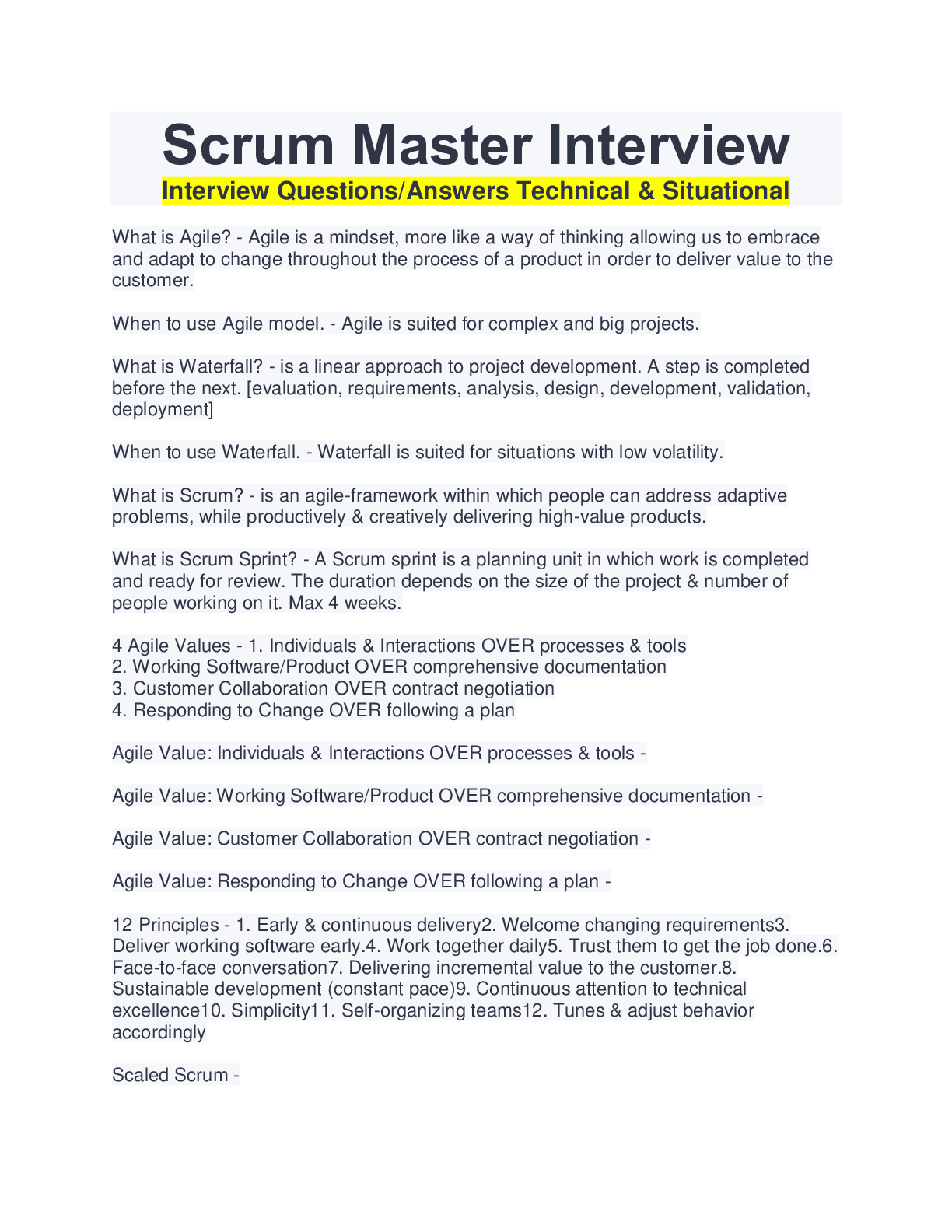 Scrum Master Interview
Interview Questions/Answers Technical & Situational

What is Agile? - Agile is a mindset, more like a way of thinking allowing us to embrace and adapt to change throughout the process of a product in order to deliver value to the customer.

When to use Agile model. - Agile is suited for complex and big projects.

What is Waterfall? - is a linear approach to project development. A step is completed before the next. [evaluation, requirements, analysis, design, development, validation, deployment]

When to use Waterfall. - Waterfall is suited for situations with low volatility.

What is Scrum? - is an agile-framework within which people can address adaptive problems, while productively & creatively delivering high-value products.

What is Scrum Sprint? - A Scrum sprint is a planning unit in which work is completed and ready for review. The duration depends on the size of the project & number of people working on it. Max 4 weeks.

4 Agile Values - 1. Individuals & Interactions OVER processes & tools
2. Working Software/Product OVER comprehensive documentation
3. Customer Collaboration OVER contract negotiation
4. Responding to Change OVER following a plan

Agile Value: Individuals & Interactions OVER processes & tools -

Agile Value: Working Software/Product OVER comprehensive documentation -

Agile Value: Customer Collaboration OVER contract negotiation -

Agile Value: Responding to Change OVER following a plan -

12 Principles - 1. Early & continuous delivery2. Welcome changing requirements3. Deliver working software early.4. Work together daily5. Trust them to get the job done.6. Face-to-face conversation7. Delivering incremental value to the customer.8. Sustainable development (constant pace)9. Continuous attention to technical excellence10. Simplicity11. Self-organizing teams12. Tunes & adjust behavior accordingly

Scaled Scrum -